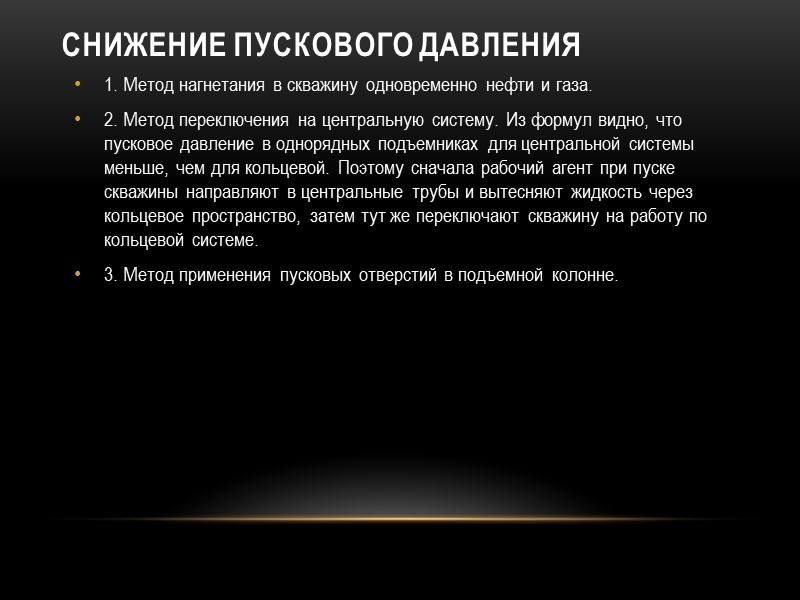 СНИЖЕНИЕ ПУСКОВОГО ДАВЛЕНИЯ

• 1. Метод нагнетания в скважину одновременно нефти и газа.

• 2. Метод переключения на центральную систему. Из формул видно, что пусковое давление в однорядных подъемниках для центральной системы меньше, чем для кольцевой. Поэтому сначала рабочий агент при пуске скважины направляют в центральные трубы и вытесняют жидкость через кольцевое пространство, затем тут же переключают скважину на работу по кольцевой системе.

• 3. Метод применения пусковых отверстий в подъемной колонне.